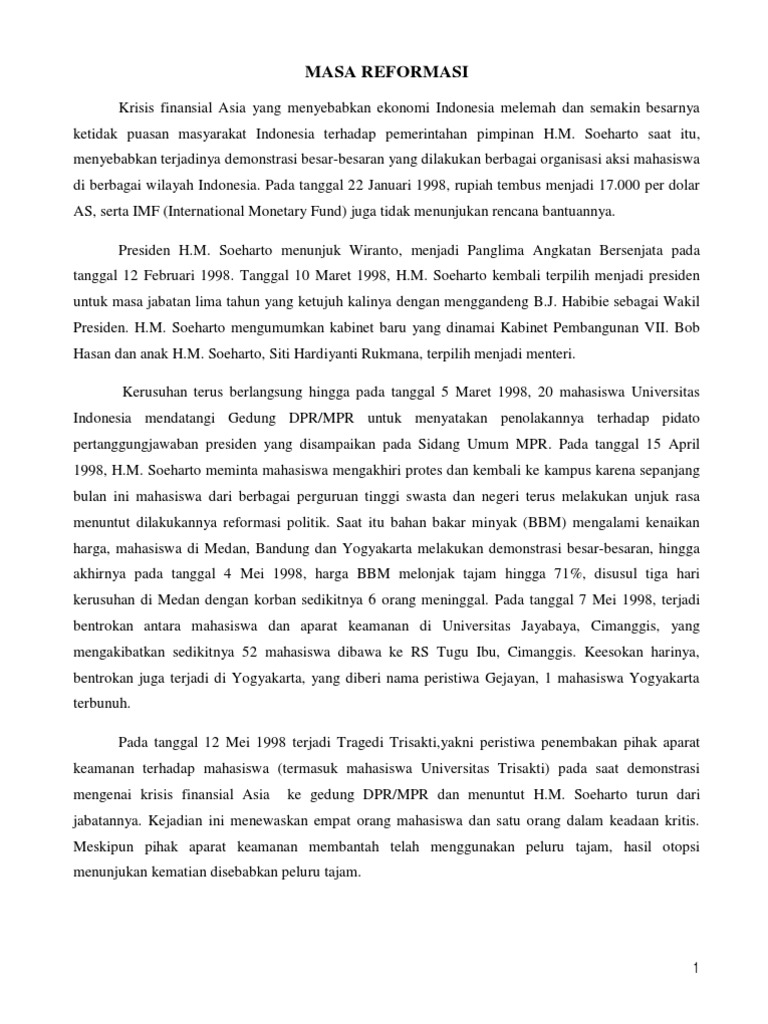 MASA REFORMASI

Krisis finansial Asia yang menyebabkan ekonomi Indonesia melemah dan semakin besarnya ketidak puasan masyarakat Indonesia terhadap pemerintahan pimpinan H.M. Soeharto saat itu, menyebabkan terjadinya demonstrasi besar-besaran yang dilakukan berbagai organisasi aksi mahasiswa di berbagai wilayah Indonesia. Pada tanggal 22 Januari 1998, rupiah tembus menjadi 17.000 per dolar AS, serta IMF (International Monetary Fund) juga tidak menunjukan rencana bantuannya.

Presiden H.M. Soeharto menunjuk Wiranto, menjadi Panglima Angkatan Bersenjata pada tanggal 12 Februari 1998. Tanggal 10 Maret 1998, H.M. Soeharto kembali terpilih menjadi presiden untuk masa jabatan lima tahun yang ketujuh kalinya dengan menggandeng B.J. Habibie sebagai Wakil Presiden. H.M. Soeharto mengumumkan kabinet baru yang dinamai Kabinet Pembangunan VII. Bob Hasan dan anak H.M. Soeharto, Siti Hardiyanti Rukmana, terpilih menjadi menteri.

Kerusuhan terus berlangsung hingga pada tanggal 5 Maret 1998, 20 mahasiswa Universitas Indonesia mendatangi Gedung DPR/MPR untuk menyatakan penolakannya terhadap pidato pertanggungjawaban presiden yang disampaikan pada Sidang Umum MPR. Pada tanggal 15 April 1998, H.M. Soeharto meminta mahasiswa mengakhiri protes dan kembali ke kampus karena sepanjang bulan ini mahasiswa dari berbagai perguruan tinggi swasta dan negeri terus melakukan unjuk rasa menuntut dilakukannya reformasi politik. Saat itu bahan bakar minyak (BBM) mengalami kenaikan harga, mahasiswa di Medan, Bandung dan Yogyakarta melakukan demonstrasi besar-besaran, hingga akhirnya pada tanggal 4 Mei 1998, harga BBM melonjak tajam hingga 71%, disusul tiga hari kerusuhan di Medan dengan korban sedikitnya 6 orang meninggal. Pada tanggal 7 Mei 1998, terjadi bentrokan antara mahasiswa dan aparat keamanan di Universitas Jayabaya, Cimanggis, yang mengakibatkan sedikitnya 52 mahasiswa dibawa ke RS Tugu Ibu, Cimanggis. Keesokan harinya, bentrokan juga terjadi di Yogyakarta, yang diberi nama peristiwa Gejayan, 1 mahasiswa Yogyakarta terbunuh.

Pada tanggal 12 Mei 1998 terjadi Tragedi Trisakti,yakni peristiwa penembakan pihak aparat keamanan terhadap mahasiswa (termasuk mahasiswa Universitas Trisakti) pada saat demonstrasi mengenai krisis finansial Asia ke gedung DPR/MPR dan menuntut H.M. Soeharto turun dari jabatannya. Kejadian ini menewaskan empat orang mahasiswa dan satu orang dalam keadaan kritis. Meskipun pihak aparat keamanan membantah telah menggunakan peluru tajam, hasil otopsi menunjukan kematian disebabkan peluru tajam.

1